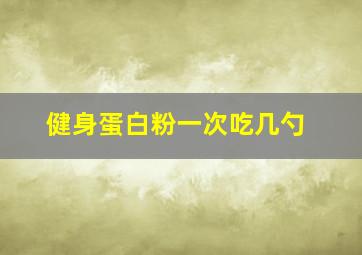 健身蛋白粉一次吃几勺